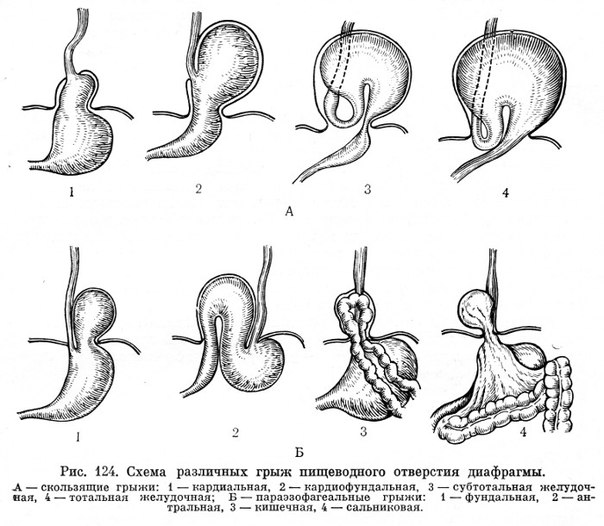 1 2 3 4

А

1 2 3 4

Б

Рис. 124. Схема различных грыж пищеводного отверстия диафрагмы.

А — скользящие грыжи: 1 — кардиальная, 2 — кардиофундальная, 3 — субтотальная желудочная, 4 — тотальная желудочная; Б — параэзофагеальные грыжи: 1 — фундальная, 2 — антральная, 3 — кишечная, 4 — сальниковая.